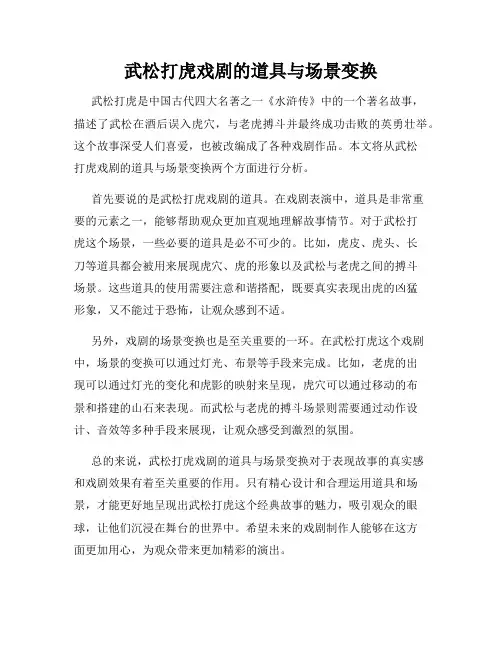 武松打虎戏剧的道具与场景变换

武松打虎是中国古代四大名著之一《水浒传》中的一个著名故事，描述了武松在酒后误入虎穴，与老虎搏斗并最终成功击败的英勇壮举。这个故事深受人们喜爱，也被改编成了各种戏剧作品。本文将从武松打虎戏剧的道具与场景变换两个方面进行分析。

首先要说的是武松打虎戏剧的道具。在戏剧表演中，道具是非常重要的元素之一，能够帮助观众更加直观地理解故事情节。对于武松打虎这个场景，一些必要的道具是必不可少的。比如，虎皮、虎头、长刀等道具都会被用来展现虎穴、虎的形象以及武松与老虎之间的搏斗场景。这些道具的使用需要注意和谐搭配，既要真实表现出虎的凶猛形象，又不能过于恐怖，让观众感到不适。

另外，戏剧的场景变换也是至关重要的一环。在武松打虎这个戏剧中，场景的变换可以通过灯光、布景等手段来完成。比如，老虎的出现可以通过灯光的变化和虎影的映射来呈现，虎穴可以通过移动的布景和搭建的山石来表现。而武松与老虎的搏斗场景则需要通过动作设计、音效等多种手段来展现，让观众感受到激烈的氛围。

总的来说，武松打虎戏剧的道具与场景变换对于表现故事的真实感和戏剧效果有着至关重要的作用。只有精心设计和合理运用道具和场景，才能更好地呈现出武松打虎这个经典故事的魅力，吸引观众的眼球，让他们沉浸在舞台的世界中。希望未来的戏剧制作人能够在这方面更加用心，为观众带来更加精彩的演出。